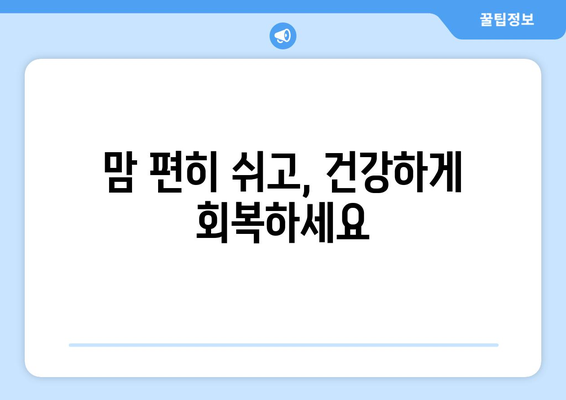 꿀팁정보

맘 편히 쉬고, 건강하게 회복하세요